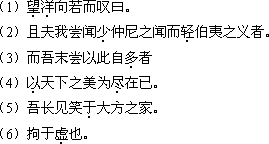 （1）望洋向若而叹曰。

（2）且夫我尝闻少仲尼之闻而轻伯夷之义者。

（3）而吾未尝以此自多者

（4）以天下之美为尽在己。

（5）吾长见笑于大方之家。

（6）拘于虚也。